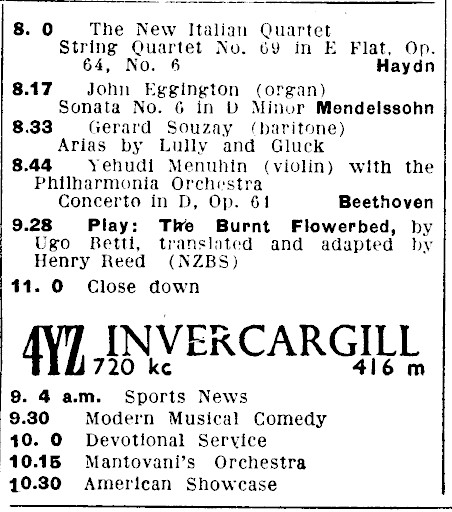 8. 0 The New Italian Quartet
String Quartet No. 69 in E Flat, Op. 64, No. 6 Haydn

8.17 John Eggington (organ)
Sonata No. 6 in D Minor Mendelssohn

8.33 Gerard Souzay (baritone)
Arias by Lully and Gluck

8.44 Yehudi Menuhin (violin) with the Philharmonia Orchestra
Concerto in D, Op. 61 Beethoven

9.28 Play: The Burnt Flowerbed, by Ugo Betti, translated and adapted by Henry Reed (NZBS)

11. 0 Close down

4YZ INVERCARGILL
720 kc 416 m

9. 4 a.m. Sports News
9.30 Modern Musical Comedy
10. 0 Devotional Service
10.15 Mantovani's Orchestra
10.30 American Showcase